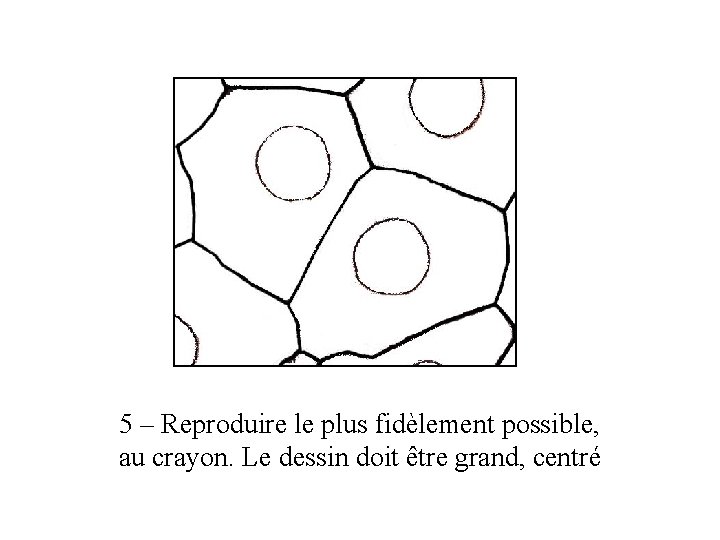 5 – Reproduire le plus fidèlement possible, au crayon. Le dessin doit être grand, centré